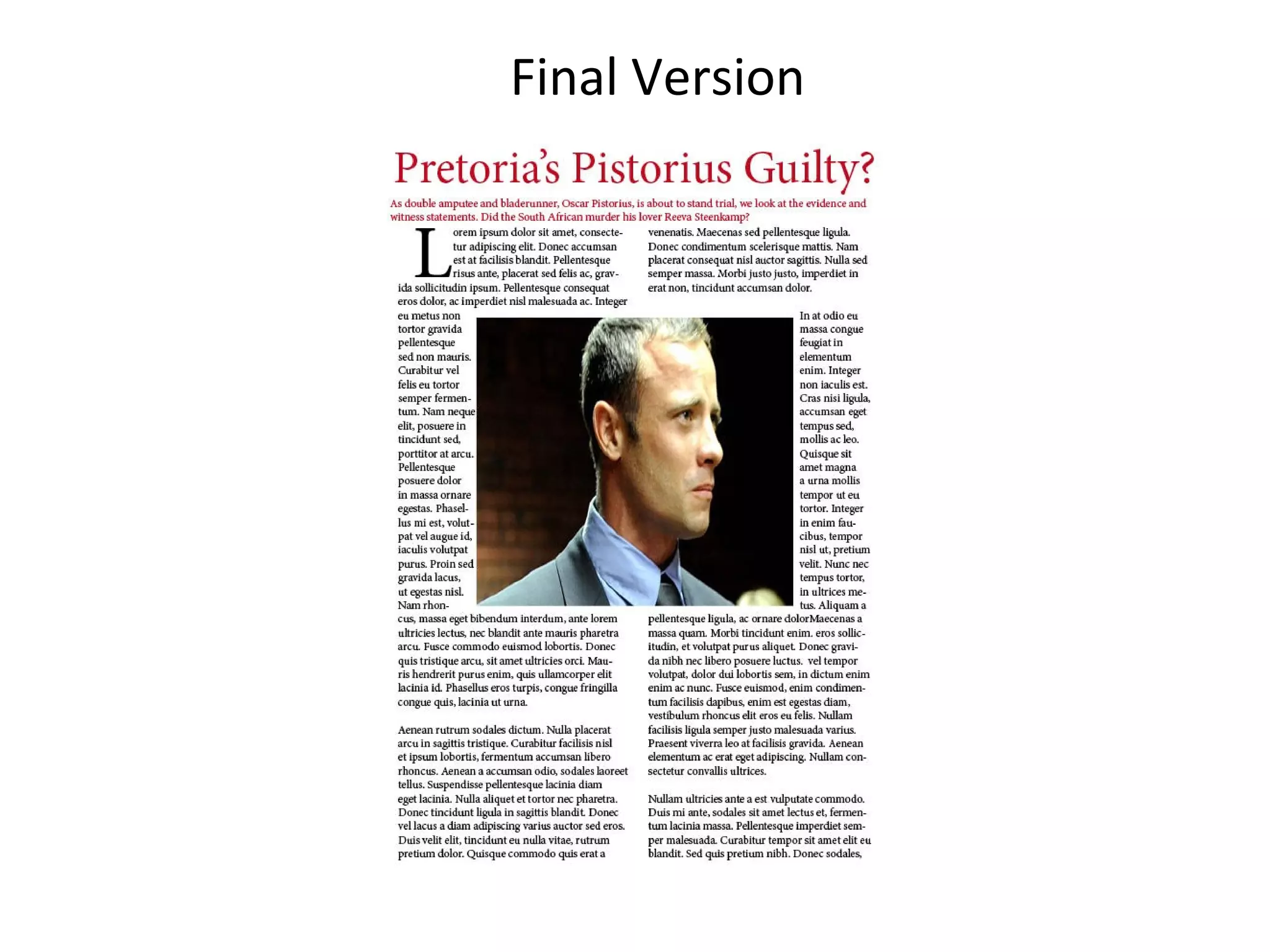 Final Version

Pretoria's Pistorius Guilty?

As double amputee and bladerunner, Oscar Pistorius, is about to stand trial, we look at the evidence and witness statements. Did the South African murder his lover Reeva Steenkamp?

Lorem ipsum dolor sit amet, consectetur adipiscing elit. Donec accumsan est at facilisis blandit. Pellentesque risus ante, placerat sed felis ac, gravida sollicitudin ipsum. Pellentesque consequat eros dolor, ac imperdiet nisl malesuada ac. Integer eu metus non tortor gravida pellentesque sed non mauris. Curabitur vel felis eu tortor semper fermentum. Nam neque elit, posuere in tincidunt sed, porttitor at arcu. Pellentesque posuere dolor in massa ornare egestas. Phasellus mi est, volutpat vel augue id, iaculis volutpat purus. Proin sed gravida lacus, ut egestas nisl. Nam rhoncus, massa eget bibendum interdum, ante lorem ultricies lectus, nec blandit ante mauris pharetra arcu. Fusce commodo euismod lobortis. Donec quis tristique arcu, sit amet ultricies orci. Mauris hendrerit purus enim, quis ullamcorper elit lacinia id. Phasellus eros turpis, congue fringilla congue quis, lacinia ut urna.

Aenean rutrum sodales dictum. Nulla placerat arcu in sagittis tristique. Curabitur facilisis nisl et ipsum lobortis, fermentum accumsan libero rhoncus. Aenean a accumsan odio, sodales laoreet tellus. Suspendisse pellentesque lacinia diam eget lacinia. Nulla aliquet et tortor nec pharetra. Donec tincidunt ligula in sagittis blandit. Donec vel lacus a diam adipiscing varius auctor sed eros. Duis velit elit, tincidunt eu nulla vitae, rutrum pretium dolor. Quisque commodo quis erat a

venenatis. Maecenas sed pellentesque ligula. Donec condimentum scelerisque mattis. Nam placerat consequat nisl auctor sagittis. Nulla sed semper massa. Morbi justo justo, imperdiet in erat non, tincidunt accumsan dolor.

In at odio eu massa congue feugiat in elementum enim. Integer non iaculis est. Cras nisi ligula, accumsan eget tempus sed, mollis ac leo. Quisque sit amet magna a urna mollis tempor ut eu tortor. Integer in enim faucibus, tempor nisl ut, pretium velit. Nunc nec tempus tortor, in ultrices metus. Aliquam a pellentesque ligula, ac ornare dolorMaecenas a massa quam. Morbi tincidunt enim. eros sollicitudin, et volutpat purus aliquet. Donec gravida nibh nec libero posuere luctus. vel tempor volutpat, dolor dui lobortis sem, in dictum enim enim ac nunc. Fusce euismod, enim condimentum facilisis dapibus, enim est egestas diam, vestibulum rhoncus elit eros eu felis. Nullam facilisis ligula semper justo malesuada varius. Praesent viverra leo at facilisis gravida. Aenean elementum ac erat eget adipiscing. Nullam consectetur convallis ultrices.

Nullam ultricies ante a est vulputate commodo. Duis mi ante, sodales sit amet lectus et, fermentum lacinia massa. Pellentesque imperdiet semper malesuada. Curabitur tempor sit amet elit eu blandit. Sed quis pretium nibh. Donec sodales,